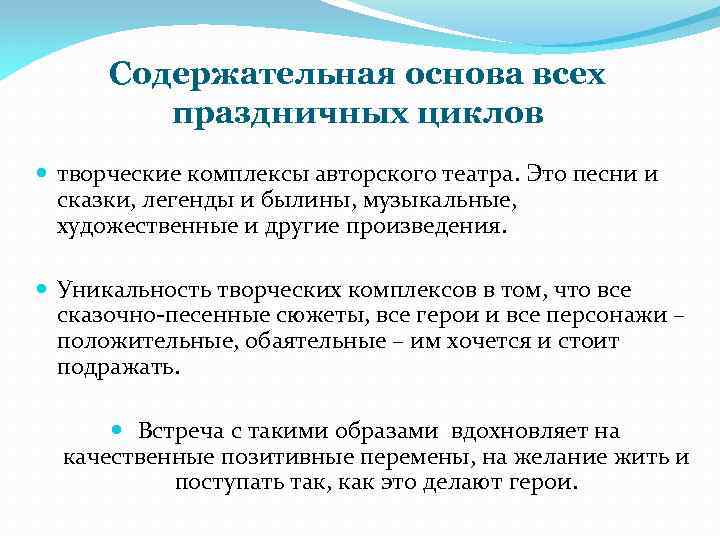 Содержательная основа всех праздничных циклов

творческие комплексы авторского театра. Это песни и сказки, легенды и былины, музыкальные, художественные и другие произведения.

Уникальность творческих комплексов в том, что все сказочно-песенные сюжеты, все герои и все персонажи – положительные, обаятельные – им хочется и стоит подражать.

Встреча с такими образами вдохновляет на качественные позитивные перемены, на желание жить и поступать так, как это делают герои.